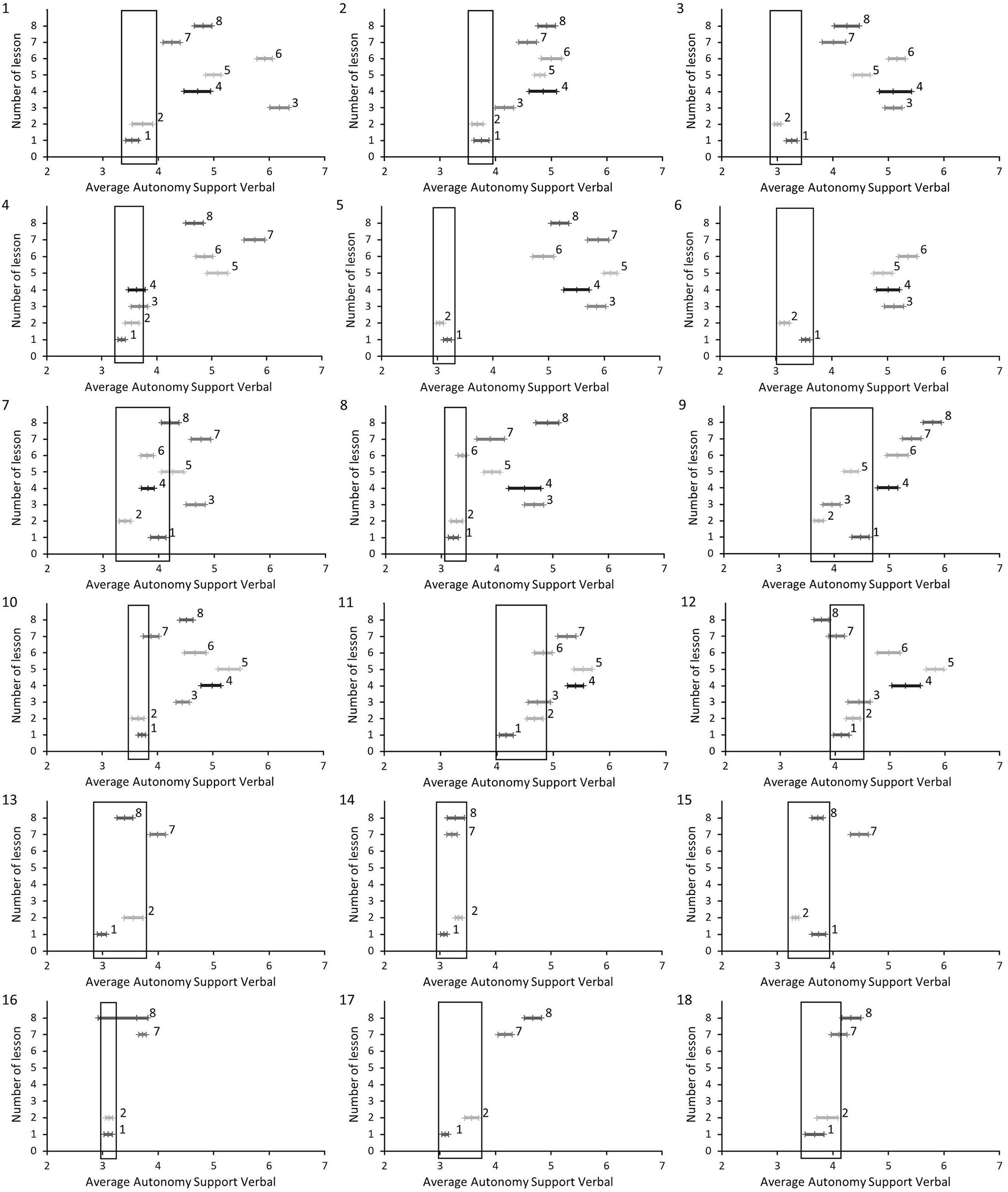 1
Number of lesson
8 7 6 5 4 3 2 1 0
8 7 6 5 4 3 2 1
2 3 4 5 6 7
Average Autonomy Support Verbal

2
Number of lesson
8 7 6 5 4 3 2 1 0
8 7 6 5 4 3 2 1
2 3 4 5 6 7
Average Autonomy Support Verbal

3
Number of lesson
8 7 6 5 4 3 2 1 0
8 7 6 5 4 3 2 1
2 3 4 5 6 7
Average Autonomy Support Verbal

4
Number of lesson
8 7 6 5 4 3 2 1 0
8 7 6 5 4 3 2 1
2 3 4 5 6 7
Average Autonomy Support Verbal

5
Number of lesson
8 7 6 5 4 3 2 1 0
8 7 6 5 4 3 2 1
2 3 4 5 6 7
Average Autonomy Support Verbal

6
Number of lesson
8 7 6 5 4 3 2 1 0
6 5 4 3 2 1
2 3 4 5 6 7
Average Autonomy Support Verbal

7
Number of lesson
8 7 6 5 4 3 2 1 0
8 7 6 5 4 3 2 1
2 3 4 5 6 7
Average Autonomy Support Verbal

8
Number of lesson
8 7 6 5 4 3 2 1 0
8 7 6 5 4 3 2 1
2 3 4 5 6 7
Average Autonomy Support Verbal

9
Number of lesson
8 7 6 5 4 3 2 1 0
8 7 6 5 4 3 2 1
2 3 4 5 6 7
Average Autonomy Support Verbal

10
Number of lesson
8 7 6 5 4 3 2 1 0
8 7 6 5 4 3 2 1
2 3 4 5 6 7
Average Autonomy Support Verbal

11
Number of lesson
8 7 6 5 4 3 2 1 0
7 6 5 4 3 2 1
2 3 4 5 6 7
Average Autonomy Support Verbal

12
Number of lesson
8 7 6 5 4 3 2 1 0
8 7 6 5 4 3 2 1
2 3 4 5 6 7
Average Autonomy Support Verbal

13
Number of lesson
8 7 6 5 4 3 2 1 0
8 7 2 1
2 3 4 5 6 7
Average Autonomy Support Verbal

14
Number of lesson
8 7 6 5 4 3 2 1 0
8 7 2 1
2 3 4 5 6 7
Average Autonomy Support Verbal

15
Number of lesson
8 7 6 5 4 3 2 1 0
8 7 2 1
2 3 4 5 6 7
Average Autonomy Support Verbal

16
Number of lesson
8 7 6 5 4 3 2 1 0
8 7 2 1
2 3 4 5 6 7
Average Autonomy Support Verbal

17
Number of lesson
8 7 6 5 4 3 2 1 0
8 7 2 1
2 3 4 5 6 7
Average Autonomy Support Verbal

18
Number of lesson
8 7 6 5 4 3 2 1 0
8 7 2 1
2 3 4 5 6 7
Average Autonomy Support Verbal